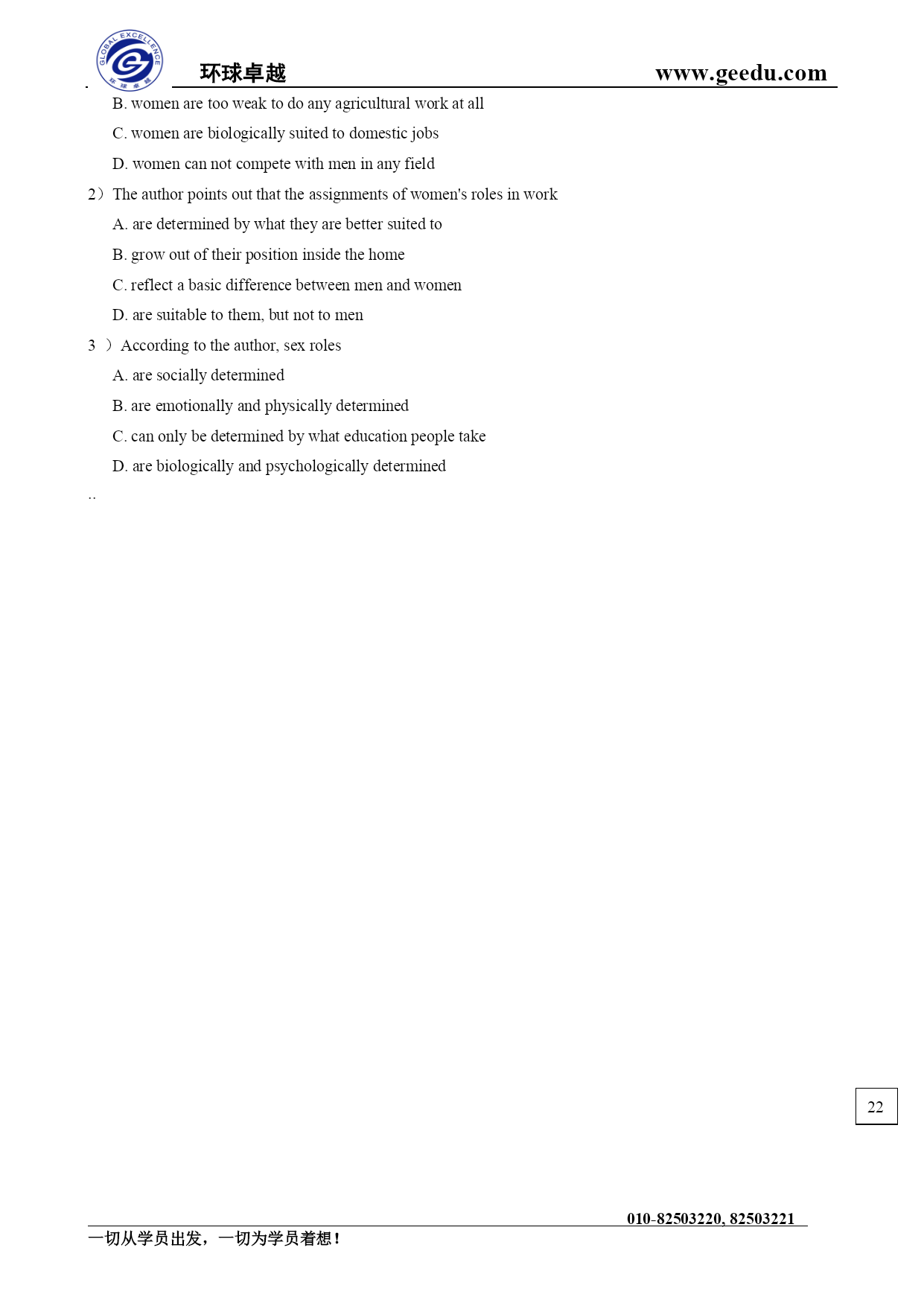 GLOBAL EXCELLENCE 环球卓越

环球卓越 www.geedu.com

B. women are too weak to do any agricultural work at all

C. women are biologically suited to domestic jobs

D. women can not compete with men in any field

2）The author points out that the assignments of women's roles in work

A. are determined by what they are better suited to

B. grow out of their position inside the home

C. reflect a basic difference between men and women

D. are suitable to them, but not to men

3 ）According to the author, sex roles

A. are socially determined

B. are emotionally and physically determined

C. can only be determined by what education people take

D. are biologically and psychologically determined

..

22

010-82503220, 82503221

一切从学员出发，一切为学员着想！